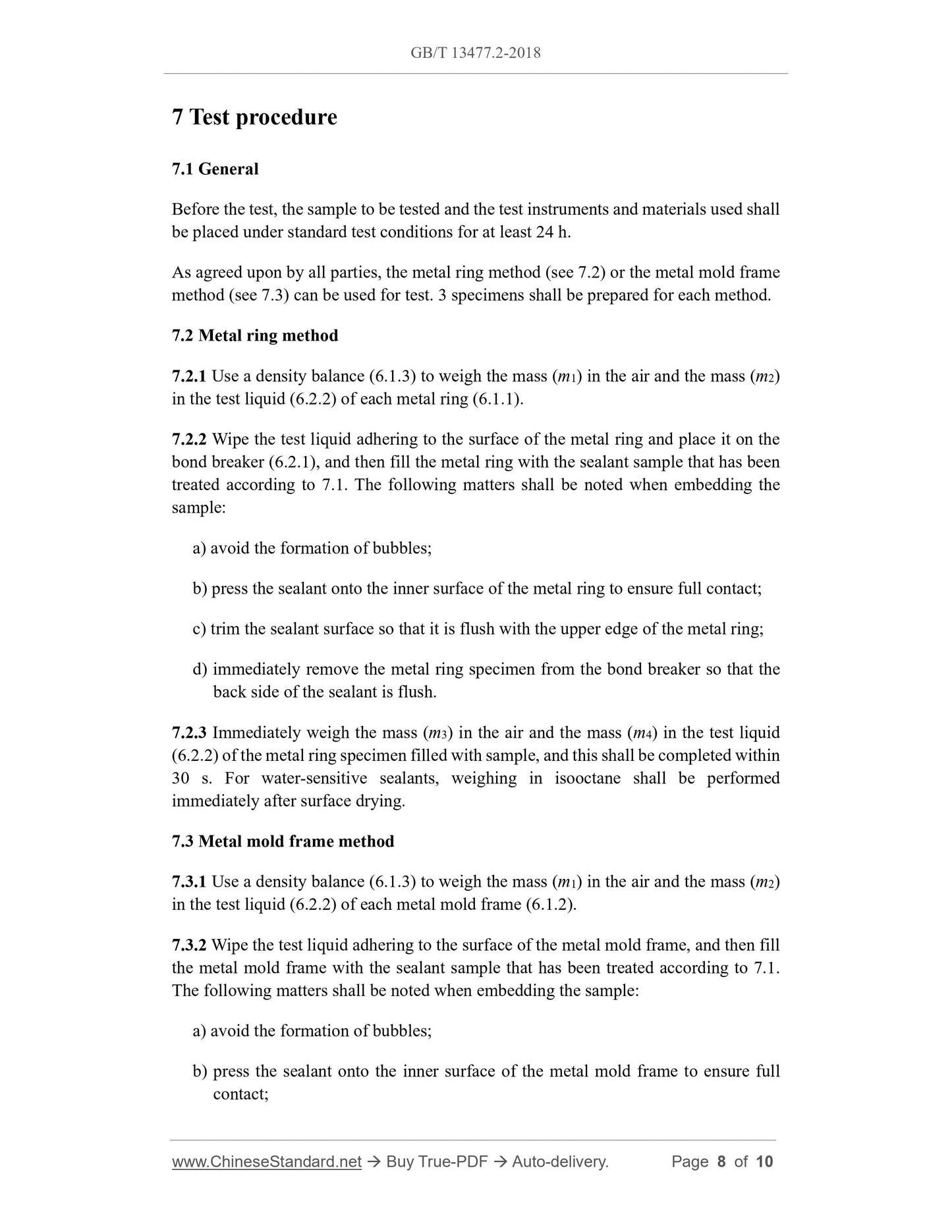 GB/T 13477.2-2018

7 Test procedure

7.1 General

Before the test, the sample to be tested and the test instruments and materials used shall be placed under standard test conditions for at least 24 h.

As agreed upon by all parties, the metal ring method (see 7.2) or the metal mold frame method (see 7.3) can be used for test. 3 specimens shall be prepared for each method.

7.2 Metal ring method

7.2.1 Use a density balance (6.1.3) to weigh the mass ($m_1$) in the air and the mass ($m_2$) in the test liquid (6.2.2) of each metal ring (6.1.1).

7.2.2 Wipe the test liquid adhering to the surface of the metal ring and place it on the bond breaker (6.2.1), and then fill the metal ring with the sealant sample that has been treated according to 7.1. The following matters shall be noted when embedding the sample:

a) avoid the formation of bubbles;

b) press the sealant onto the inner surface of the metal ring to ensure full contact;

c) trim the sealant surface so that it is flush with the upper edge of the metal ring;

d) immediately remove the metal ring specimen from the bond breaker so that the back side of the sealant is flush.

7.2.3 Immediately weigh the mass ($m_3$) in the air and the mass ($m_4$) in the test liquid (6.2.2) of the metal ring specimen filled with sample, and this shall be completed within 30 s. For water-sensitive sealants, weighing in isooctane shall be performed immediately after surface drying.

7.3 Metal mold frame method

7.3.1 Use a density balance (6.1.3) to weigh the mass ($m_1$) in the air and the mass ($m_2$) in the test liquid (6.2.2) of each metal mold frame (6.1.2).

7.3.2 Wipe the test liquid adhering to the surface of the metal mold frame, and then fill the metal mold frame with the sealant sample that has been treated according to 7.1. The following matters shall be noted when embedding the sample:

a) avoid the formation of bubbles;

b) press the sealant onto the inner surface of the metal mold frame to ensure full contact;

www.ChineseStandard.net → Buy True-PDF → Auto-delivery. Page 8 of 10